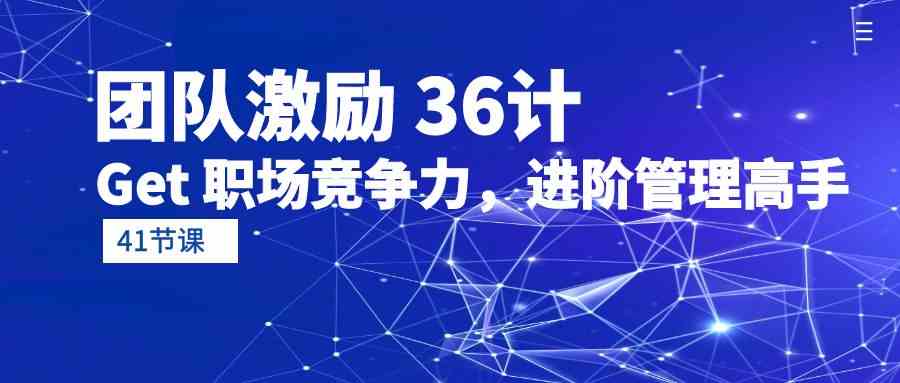 团队激励 36计
Get 职场竞争力，进阶管理高手
41节课